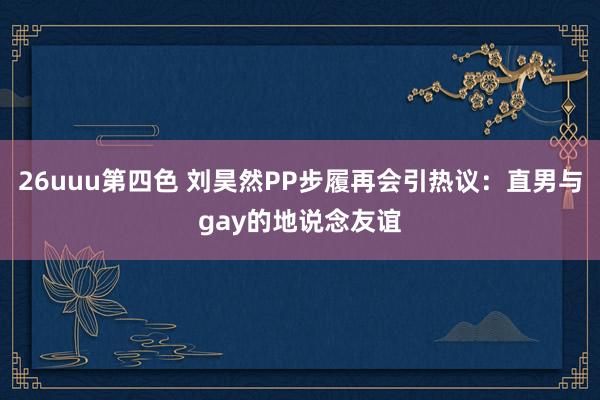 26uuu第四色 刘昊然PP步履再会引热议：直男与gay的地说念友谊